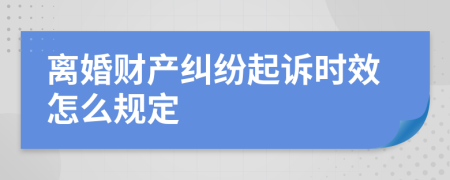 离婚财产纠纷起诉时效怎么规定